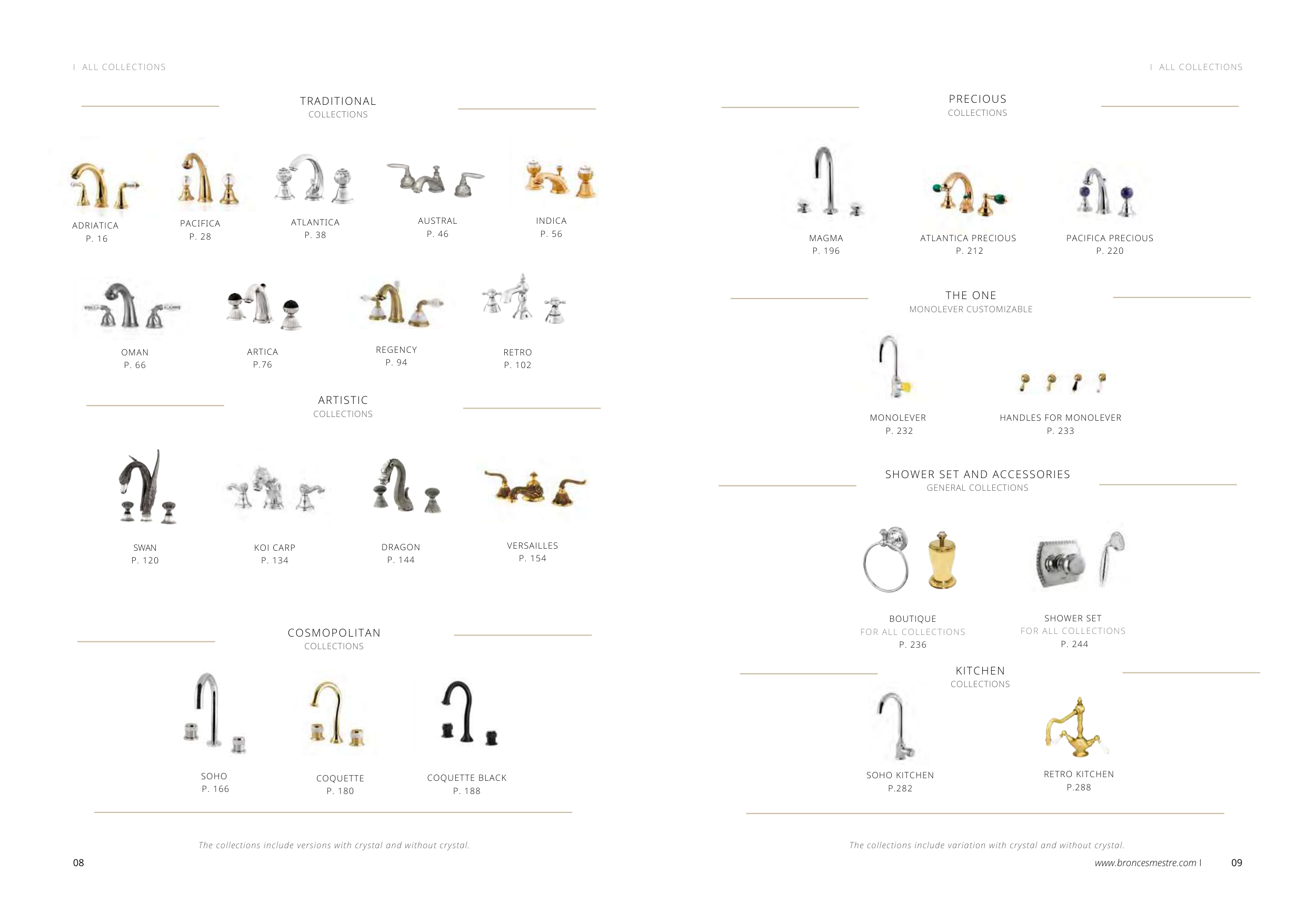 I ALL COLLECTIONS

TRADITIONAL
COLLECTIONS

ADRIATICA
P. 16

PACIFICA
P. 28

ATLANTICA
P. 38

AUSTRAL
P. 46

INDICA
P. 56

OMAN
P. 66

ARTICA
P.76

REGENCY
P. 94

RETRO
P. 102

ARTISTIC
COLLECTIONS

SWAN
P. 120

KOI CARP
P. 134

DRAGON
P. 144

VERSAILLES
P. 154

COSMOPOLITAN
COLLECTIONS

SOHO
P. 166

COQUETTE
P. 180

COQUETTE BLACK
P. 188

The collections include versions with crystal and without crystal.

08

I ALL COLLECTIONS

PRECIOUS
COLLECTIONS

MAGMA
P. 196

ATLANTICA PRECIOUS
P. 212

PACIFICA PRECIOUS
P. 220

THE ONE
MONOLEVER CUSTOMIZABLE

MONOLEVER
P. 232

HANDLES FOR MONOLEVER
P. 233

SHOWER SET AND ACCESSORIES
GENERAL COLLECTIONS

BOUTIQUE
FOR ALL COLLECTIONS
P. 236

SHOWER SET
FOR ALL COLLECTIONS
P. 244

KITCHEN
COLLECTIONS

SOHO KITCHEN
P.282

RETRO KITCHEN
P.288

The collections include variation with crystal and without crystal.

www.broncesmestre.com I 09